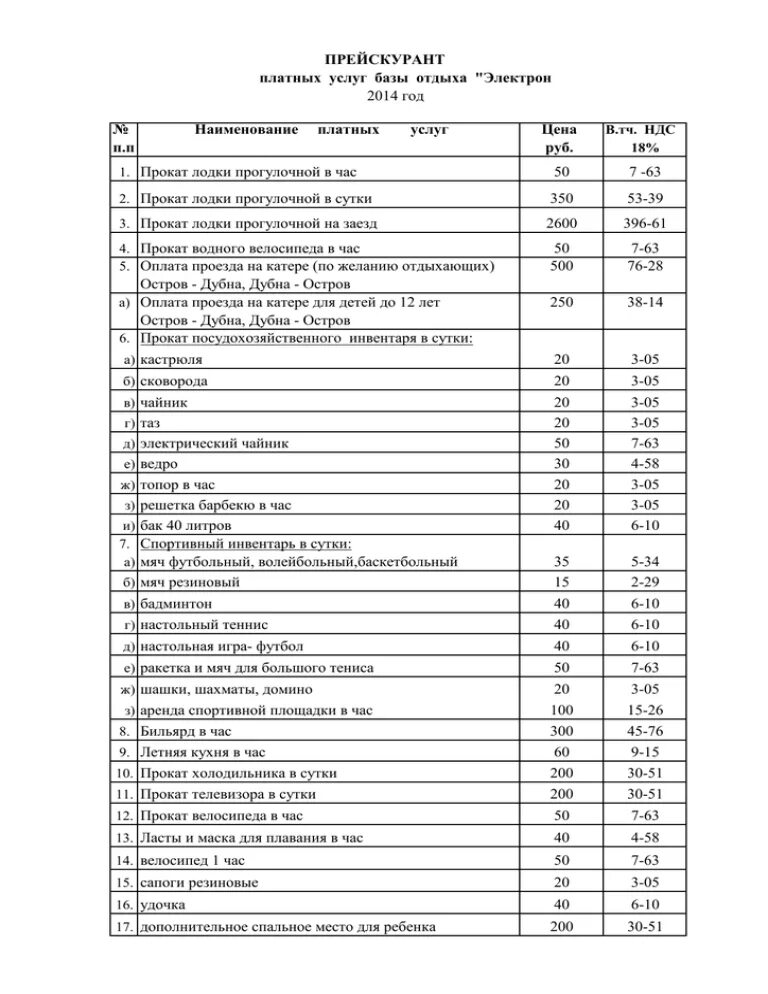 ПРЕЙСКУРАНТ
платных услуг базы отдыха "Электрон
2014 год

| № п.п | Наименование платных услуг | Цена руб. | В.тч. НДС 18% |
|---|---|---|---|
| 1. | Прокат лодки прогулочной в час | 50 | 7 -63 |
| 2. | Прокат лодки прогулочной в сутки | 350 | 53-39 |
| 3. | Прокат лодки прогулочной на заезд | 2600 | 396-61 |
| 4. | Прокат водного велосипеда в час | 50 | 7-63 |
| 5. | Оплата проезда на катере (по желанию отдыхающих) Остров - Дубна, Дубна - Остров | 500 | 76-28 |
| а) | Оплата проезда на катере для детей до 12 лет Остров - Дубна, Дубна - Остров | 250 | 38-14 |
| 6. | Прокат посудохозяйственного инвентаря в сутки: | | |
| а) | кастрюля | 20 | 3-05 |
| б) | сковорода | 20 | 3-05 |
| в) | чайник | 20 | 3-05 |
| г) | таз | 20 | 3-05 |
| д) | электрический чайник | 50 | 7-63 |
| е) | ведро | 30 | 4-58 |
| ж) | топор в час | 20 | 3-05 |
| з) | решетка барбекю в час | 20 | 3-05 |
| и) | бак 40 литров | 40 | 6-10 |
| 7. | Спортивный инвентарь в сутки: | | |
| а) | мяч футбольный, волейбольный,баскетбольный | 35 | 5-34 |
| б) | мяч резиновый | 15 | 2-29 |
| в) | бадминтон | 40 | 6-10 |
| г) | настольный теннис | 40 | 6-10 |
| д) | настольная игра- футбол | 40 | 6-10 |
| е) | ракетка и мяч для большого тениса | 50 | 7-63 |
| ж) | шашки, шахматы, домино | 20 | 3-05 |
| з) | аренда спортивной площадки в час | 100 | 15-26 |
| 8. | Бильярд в час | 300 | 45-76 |
| 9. | Летняя кухня в час | 60 | 9-15 |
| 10. | Прокат холодильника в сутки | 200 | 30-51 |
| 11. | Прокат телевизора в сутки | 200 | 30-51 |
| 12. | Прокат велосипеда в час | 50 | 7-63 |
| 13. | Ласты и маска для плавания в час | 40 | 4-58 |
| 14. | велосипед 1 час | 50 | 7-63 |
| 15. | сапоги резиновые | 20 | 3-05 |
| 16. | удочка | 40 | 6-10 |
| 17. | дополнительное спальное место для ребенка | 200 | 30-51 |